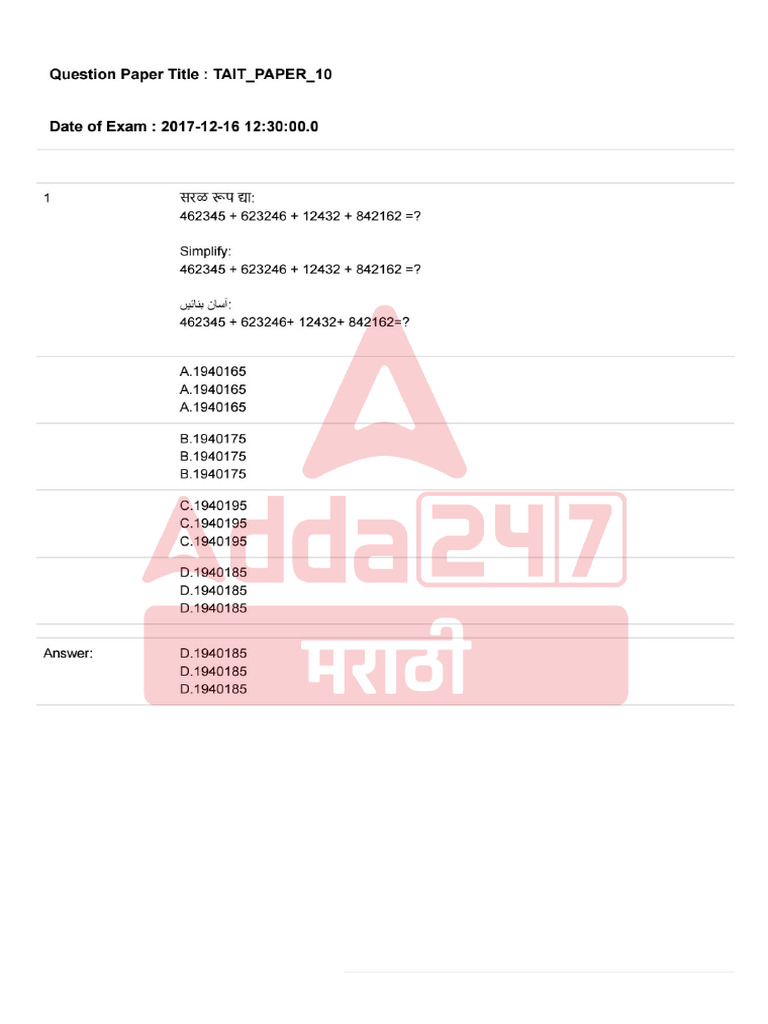 Question Paper Title : TAIT_PAPER_10

Date of Exam : 2017-12-16 12:30:00.0

1

सरळ रूप द्या:
462345 + 623246 + 12432 + 842162 =?

Simplify:
462345 + 623246 + 12432 + 842162 =?

آسان بنائیں:
462345 + 623246+ 12432+ 842162=?

A.1940165
A.1940165
A.1940165

B.1940175
B.1940175
B.1940175

C.1940195
C.1940195
C.1940195

D.1940185
D.1940185
D.1940185

Answer:

D.1940185
D.1940185
D.1940185

Adda247
मराठी